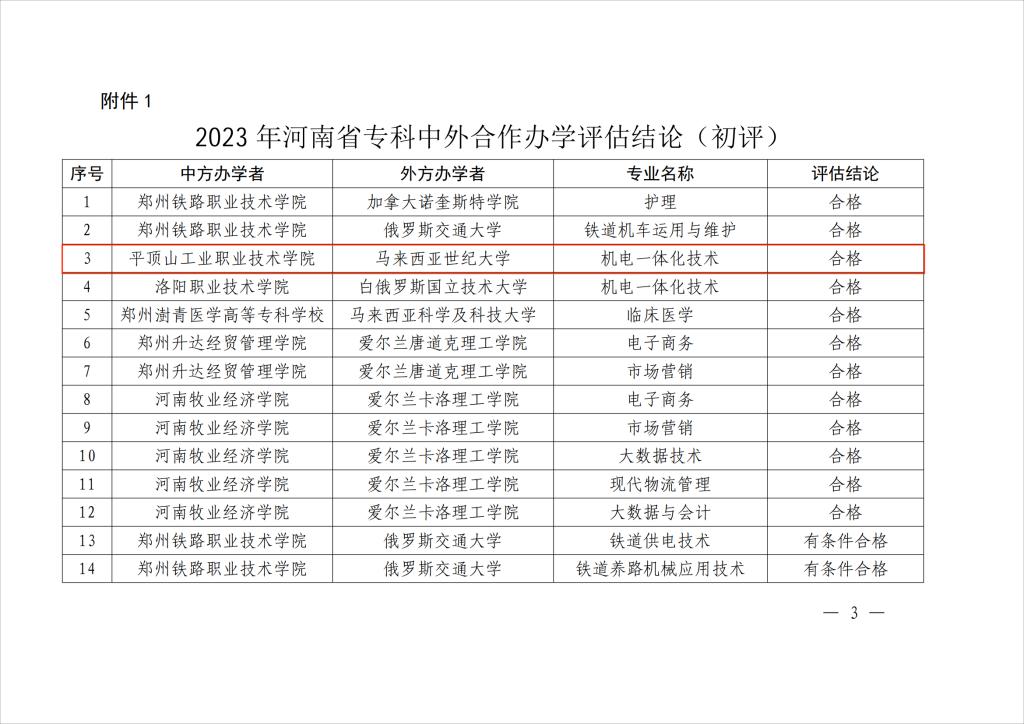 附件 1

2023 年河南省专科中外合作办学评估结论（初评）

| 序号 | 中方办学者 | 外方办学者 | 专业名称 | 评估结论 |
|---|---|---|---|---|
| 1 | 郑州铁路职业技术学院 | 加拿大诺奎斯特学院 | 护理 | 合格 |
| 2 | 郑州铁路职业技术学院 | 俄罗斯交通大学 | 铁道机车运用与维护 | 合格 |
| 3 | 平顶山工业职业技术学院 | 马来西亚世纪大学 | 机电一体化技术 | 合格 |
| 4 | 洛阳职业技术学院 | 白俄罗斯国立技术大学 | 机电一体化技术 | 合格 |
| 5 | 郑州澍青医学高等专科学校 | 马来西亚科学及科技大学 | 临床医学 | 合格 |
| 6 | 郑州升达经贸管理学院 | 爱尔兰唐道克理工学院 | 电子商务 | 合格 |
| 7 | 郑州升达经贸管理学院 | 爱尔兰唐道克理工学院 | 市场营销 | 合格 |
| 8 | 河南牧业经济学院 | 爱尔兰卡洛理工学院 | 电子商务 | 合格 |
| 9 | 河南牧业经济学院 | 爱尔兰卡洛理工学院 | 市场营销 | 合格 |
| 10 | 河南牧业经济学院 | 爱尔兰卡洛理工学院 | 大数据技术 | 合格 |
| 11 | 河南牧业经济学院 | 爱尔兰卡洛理工学院 | 现代物流管理 | 合格 |
| 12 | 河南牧业经济学院 | 爱尔兰卡洛理工学院 | 大数据与会计 | 合格 |
| 13 | 郑州铁路职业技术学院 | 俄罗斯交通大学 | 铁道供电技术 | 有条件合格 |
| 14 | 郑州铁路职业技术学院 | 俄罗斯交通大学 | 铁道养路机械应用技术 | 有条件合格 |

— 3 —